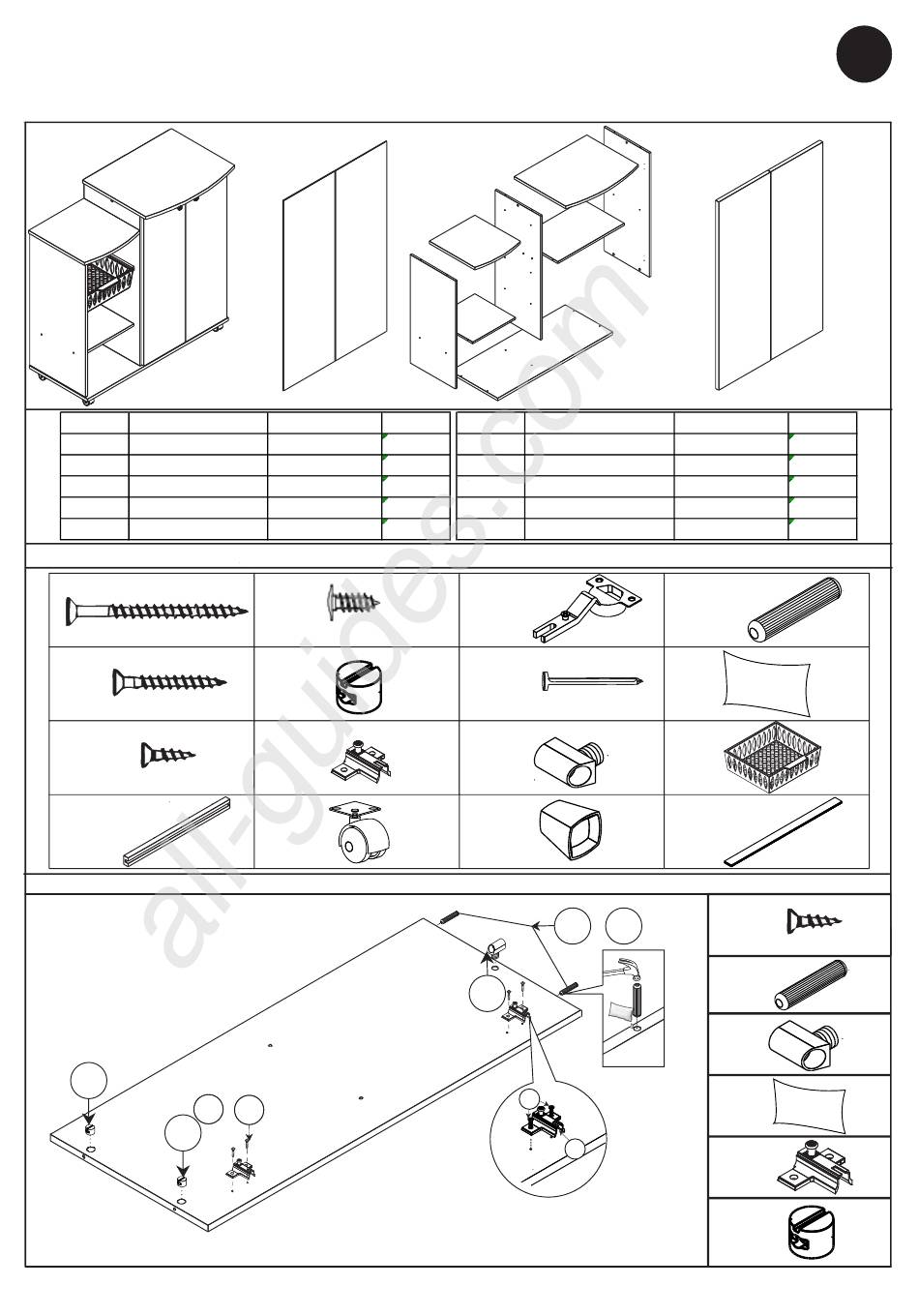 all-guides.com